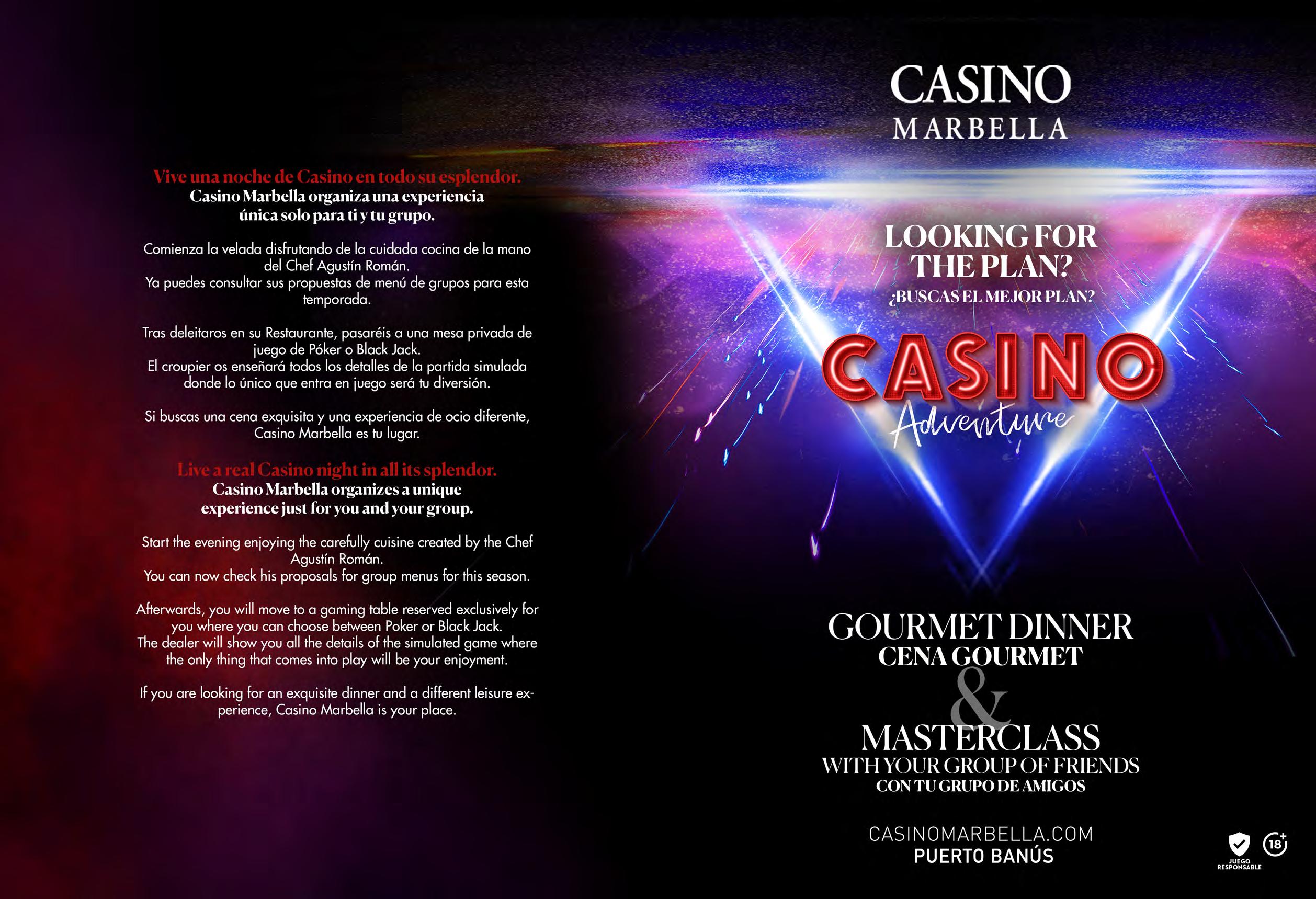 Vive una noche de Casino en todo su esplendor.
Casino Marbella organiza una experiencia única solo para ti y tu grupo.

Comienza la velada disfrutando de la cuidada cocina de la mano del Chef Agustín Román.
Ya puedes consultar sus propuestas de menú de grupos para esta temporada.

Tras deleitaros en su Restaurante, pasaréis a una mesa privada de juego de Póker o Black Jack.
El croupier os enseñará todos los detalles de la partida simulada donde lo único que entra en juego será tu diversión.

Si buscas una cena exquisita y una experiencia de ocio diferente, Casino Marbella es tu lugar.

Live a real Casino night in all its splendor.
Casino Marbella organizes a unique experience just for you and your group.

Start the evening enjoying the carefully cuisine created by the Chef Agustín Román.
You can now check his proposals for group menus for this season.

Afterwards, you will move to a gaming table reserved exclusively for you where you can choose between Poker or Black Jack.
The dealer will show you all the details of the simulated game where the only thing that comes into play will be your enjoyment.

If you are looking for an exquisite dinner and a different leisure experience, Casino Marbella is your place.

CASINO
MARBELLA

LOOKING FOR THE PLAN?
¿BUSCAS EL MEJOR PLAN?

CASINO
Adventure

GOURMET DINNER
CENA GOURMET
&
MASTERCLASS
WITH YOUR GROUP OF FRIENDS
CON TU GRUPO DE AMIGOS

CASINOMARBELLA.COM
PUERTO BANÚS

JUEGO RESPONSABLE
18+